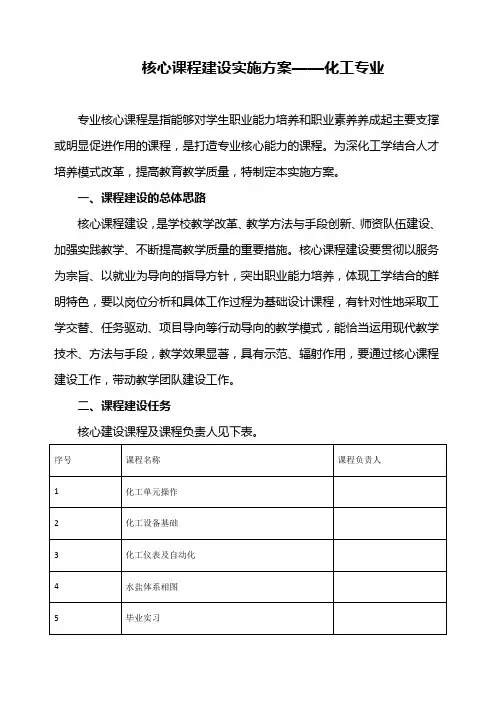 核心课程建设实施方案——化工专业

专业核心课程是指能够对学生职业能力培养和职业素养养成起主要支撑或明显促进作用的课程，是打造专业核心能力的课程。为深化工学结合人才培养模式改革，提高教育教学质量，特制定本实施方案。

一、课程建设的总体思路

核心课程建设，是学校教学改革、教学方法与手段创新、师资队伍建设、加强实践教学、不断提高教学质量的重要措施。核心课程建设要贯彻以服务为宗旨、以就业为导向的指导方针，突出职业能力培养，体现工学结合的鲜明特色，要以岗位分析和具体工作过程为基础设计课程，有针对性地采取工学交替、任务驱动、项目导向等行动导向的教学模式，能恰当运用现代教学技术、方法与手段，教学效果显著，具有示范、辐射作用，要通过核心课程建设工作，带动教学团队建设工作。

二、课程建设任务

核心建设课程及课程负责人见下表。

| 序号 | 课程名称 | 课程负责人 |
|---|---|---|
| 1 | 化工单元操作 | |
| 2 | 化工设备基础 | |
| 3 | 化工仪表及自动化 | |
| 4 | 水盐体系相图 | |
| 5 | 毕业实习 | |